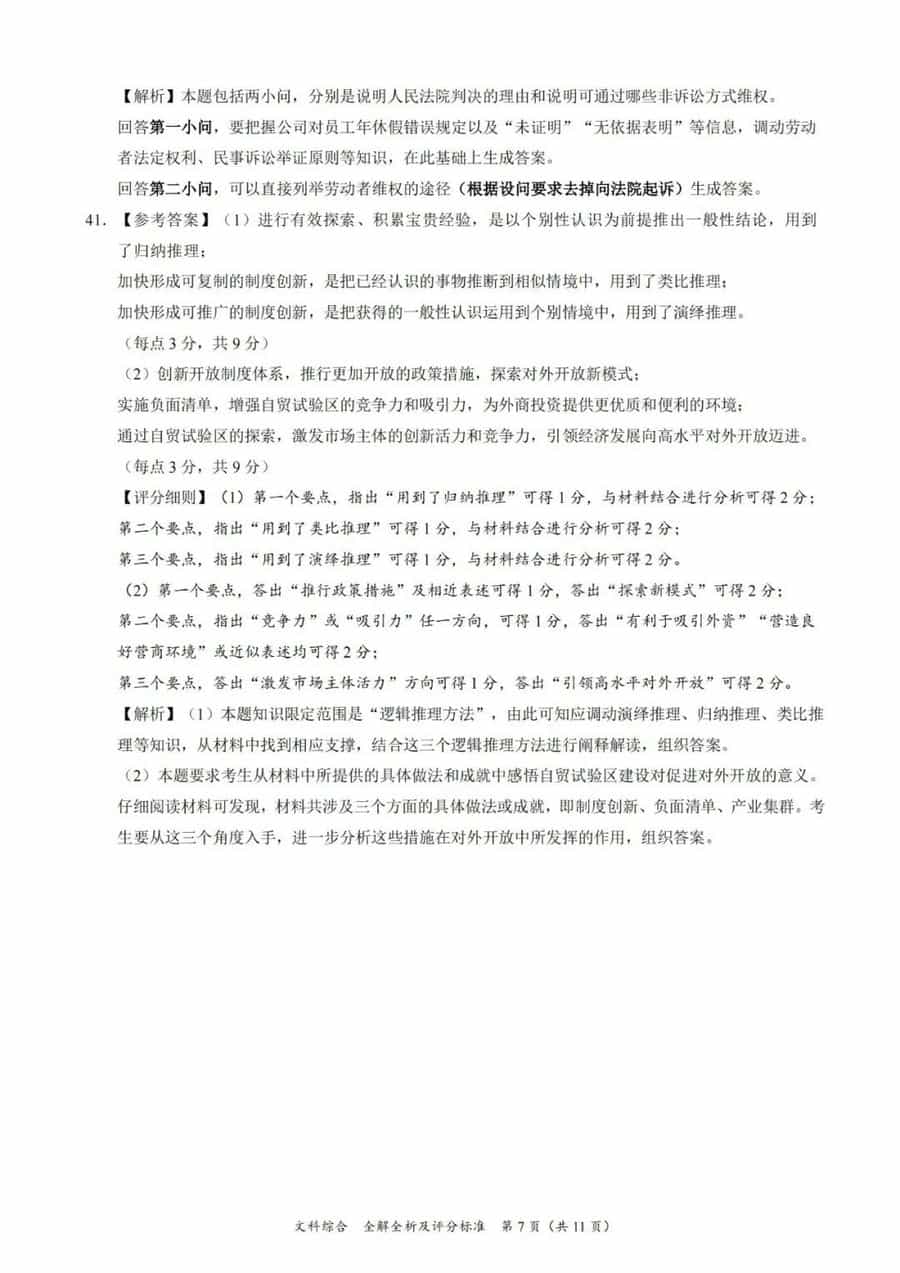 【解析】本题包括两小问，分别是说明人民法院判决的理由和说明可通过哪些非诉讼方式维权。

回答第一小问，要把握公司对员工年休假错误规定以及“未证明”“无依据表明”等信息，调动劳动者法定权利、民事诉讼举证原则等知识，在此基础上生成答案。

回答第二小问，可以直接列举劳动者维权的途径（根据设问要求去掉向法院起诉）生成答案。

41. 【参考答案】（1）进行有效探索、积累宝贵经验，是以个别性认识为前提推出一般性结论，用到了归纳推理；

加快形成可复制的制度创新，是把已经认识的事物推断到相似情境中，用到了类比推理；

加快形成可推广的制度创新，是把获得的一般性认识运用到个别情境中，用到了演绎推理。

（每点3分，共9分）

（2）创新开放制度体系，推行更加开放的政策措施，探索对外开放新模式；

实施负面清单，增强自贸试验区的竞争力和吸引力，为外商投资提供更优质和便利的环境；

通过自贸试验区的探索，激发市场主体的创新活力和竞争力，引领经济发展向高水平对外开放迈进。

（每点3分，共9分）

【评分细则】（1）第一个要点，指出“用到了归纳推理”可得1分，与材料结合进行分析可得2分；

第二个要点，指出“用到了类比推理”可得1分，与材料结合进行分析可得2分；

第三个要点，指出“用到了演绎推理”可得1分，与材料结合进行分析可得2分。

（2）第一个要点，答出“推行政策措施”及相近表述可得1分，答出“探索新模式”可得2分；

第二个要点，指出“竞争力”或“吸引力”任一方向，可得1分，答出“有利于吸引外资”“营造良好营商环境”或近似表述均可得2分；

第三个要点，答出“激发市场主体活力”方向可得1分，答出“引领高水平对外开放”可得2分。

【解析】（1）本题知识限定范围是“逻辑推理方法”，由此可知应调动演绎推理、归纳推理、类比推理等知识，从材料中找到相应支撑，结合这三个逻辑推理方法进行阐释解读，组织答案。

（2）本题要求考生从材料中所提供的具体做法和成就中感悟自贸试验区建设对促进对外开放的意义。仔细阅读材料可发现，材料共涉及三个方面的具体做法或成就，即制度创新、负面清单、产业集群。考生要从这三个角度入手，进一步分析这些措施在对外开放中所发挥的作用，组织答案。

文科综合 全解全析及评分标准 第7页（共11页）